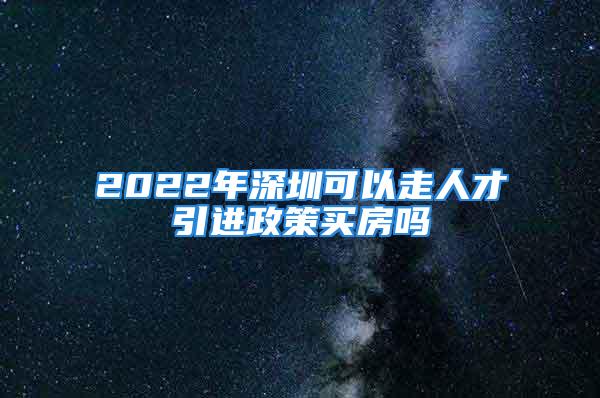 2022年深圳可以走人才引进政策买房吗